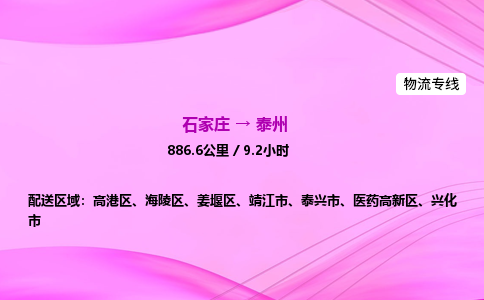 物流专线

石家庄 → 泰州

886.6公里 / 9.2小时

配送区域：高港区、海陵区、姜堰区、靖江市、泰兴市、医药高新区、兴化市